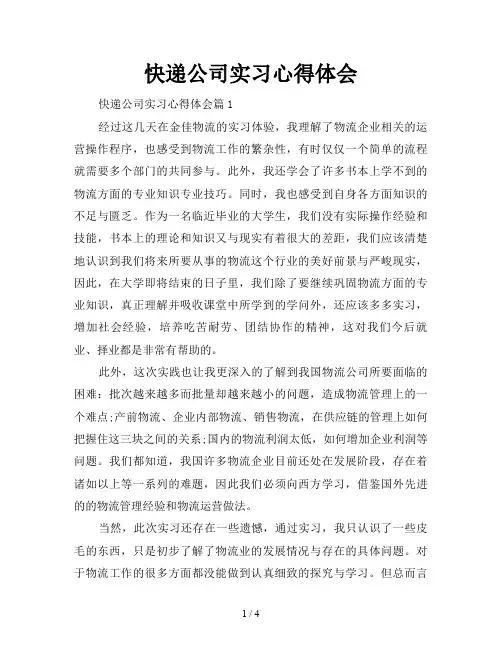 快递公司实习心得体会

快递公司实习心得体会篇1

经过这几天在金佳物流的实习体验，我理解了物流企业相关的运营操作程序，也感受到物流工作的繁杂性，有时仅仅一个简单的流程就需要多个部门的共同参与。此外，我还学会了许多书本上学不到的物流方面的专业知识专业技巧。同时，我也感受到自身各方面知识的不足与匮乏。作为一名临近毕业的大学生，我们没有实际操作经验和技能，书本上的理论和知识又与现实有着很大的差距，我们应该清楚地认识到我们将来所要从事的物流这个行业的美好前景与严峻现实，因此，在大学即将结束的日子里，我们除了要继续巩固物流方面的专业知识，真正理解并吸收课堂中所学到的学问外，还应该多多实习，增加社会经验，培养吃苦耐劳、团结协作的精神，这对我们今后就业、择业都是非常有帮助的。

此外，这次实践也让我更深入的了解到我国物流公司所要面临的困难：批次越来越多而批量却越来越小的问题，造成物流管理上的一个难点;产前物流、企业内部物流、销售物流，在供应链的管理上如何把握住这三块之间的关系;国内的物流利润太低，如何增加企业利润等问题。我们都知道，我国许多物流企业目前还处在发展阶段，存在着诸如以上等一系列的难题，因此我们必须向西方学习，借鉴国外先进的的物流管理经验和物流运营做法。

当然，此次实习还存在一些遗憾，通过实习，我只认识了一些皮毛的东西，只是初步了解了物流业的发展情况与存在的具体问题。对于物流工作的很多方面都没能做到认真细致的探究与学习。但总而言

1 / 4